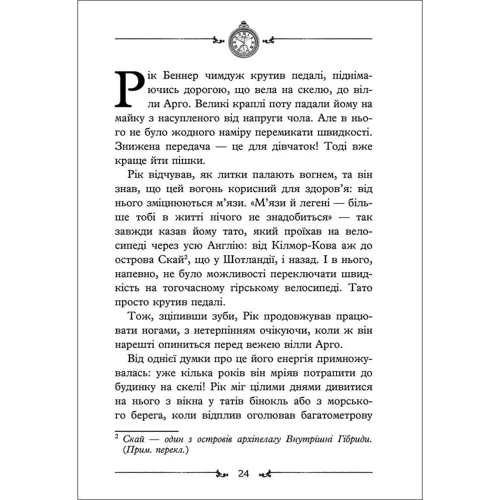 Рік Беннер чимдуж крутив педалі, піднімаючись дорогою, що вела на скелю, до вілли Арго. Великі краплі поту падали йому на майку з насупленого від напруги чола. Але в нього не було жодного наміру перемикати швидкості. Знижена передача — це для дівчаток! Тоді вже краще йти пішки.

Рік відчував, як литки палають вогнем, та він знав, що цей вогонь корисний для здоров'я: від нього зміцнюються м'язи. «М'язи й легені — більше тобі в житті нічого не знадобиться» — так завжди казав йому тато, який проїхав на велосипеді через усю Англію: від Кілмор-Кова аж до острова Скай², що у Шотландії, і назад. І в нього, напевно, не було можливості переключати швидкість на тогочасному гірському велосипеді. Тато просто крутив педалі.

Тож, зціпивши зуби, Рік продовжував працювати ногами, з нетерпінням очікуючи, коли ж він нарешті опиниться перед вежею вілли Арго.

Від однієї думки про це його енергія примножувалась: уже кілька років він мріяв потрапити до будинку на скелі! Рік міг цілими днями дивитися на нього з вікна у татів бінокль або з морського берега, коли відплив оголював багатометрову

² Скай — один з островів архіпелагу Внутрішні Гібриди. (Прим. перекл.)

24